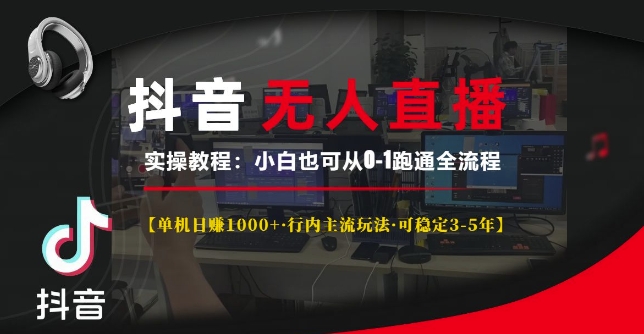 抖音 无人直播

实操教程：小白也可从0-1跑通全流程

【单机日赚1000+·行内主流玩法·可稳定3-5年】

抖音